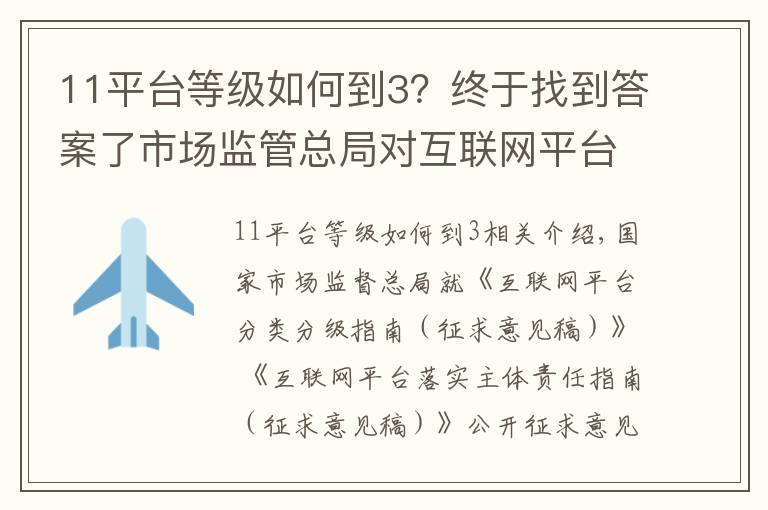 11平台等级如何到3？终于找到答案了市场监管总局对互联网平台

11平台等级如何到3相关介绍，国家市场监督总局就《互联网平台分类分级指南（征求意见稿）》《互联网平台落实主体责任指南（征求意见稿）》公开征求意见